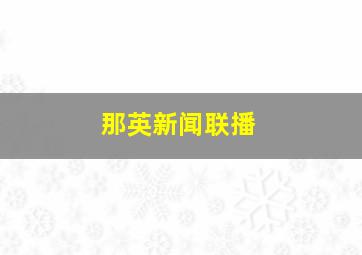 那英新闻联播